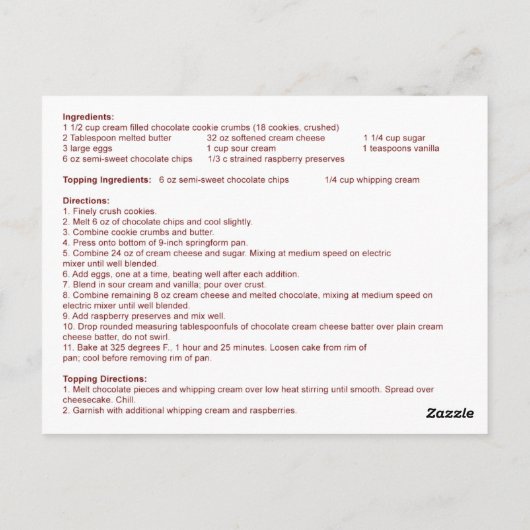 **Ingredients:**
1 1/2 cup cream filled chocolate cookie crumbs (18 cookies, crushed)
2 Tablespoon melted butter 32 oz softened cream cheese 1 1/4 cup sugar
3 large eggs 1 cup sour cream 1 teaspoons vanilla
6 oz semi-sweet chocolate chips 1/3 c strained raspberry preserves

**Topping Ingredients:** 6 oz semi-sweet chocolate chips 1/4 cup whipping cream

**Directions:**
1. Finely crush cookies.
2. Melt 6 oz of chocolate chips and cool slightly.
3. Combine cookie crumbs and butter.
4. Press onto bottom of 9-inch springform pan.
5. Combine 24 oz of cream cheese and sugar. Mixing at medium speed on electric mixer until well blended.
6. Add eggs, one at a time, beating well after each addition.
7. Blend in sour cream and vanilla; pour over crust.
8. Combine remaining 8 oz cream cheese and melted chocolate, mixing at medium speed on electric mixer until well blended.
9. Add raspberry preserves and mix well.
10. Drop rounded measuring tablespoonfuls of chocolate cream cheese batter over plain cream cheese batter, do not swirl.
11. Bake at 325 degrees F., 1 hour and 25 minutes. Loosen cake from rim of pan; cool before removing rim of pan.

**Topping Directions:**
1. Melt chocolate pieces and whipping cream over low heat stirring until smooth. Spread over cheesecake. Chill.
2. Garnish with additional whipping cream and raspberries.

Zazzle